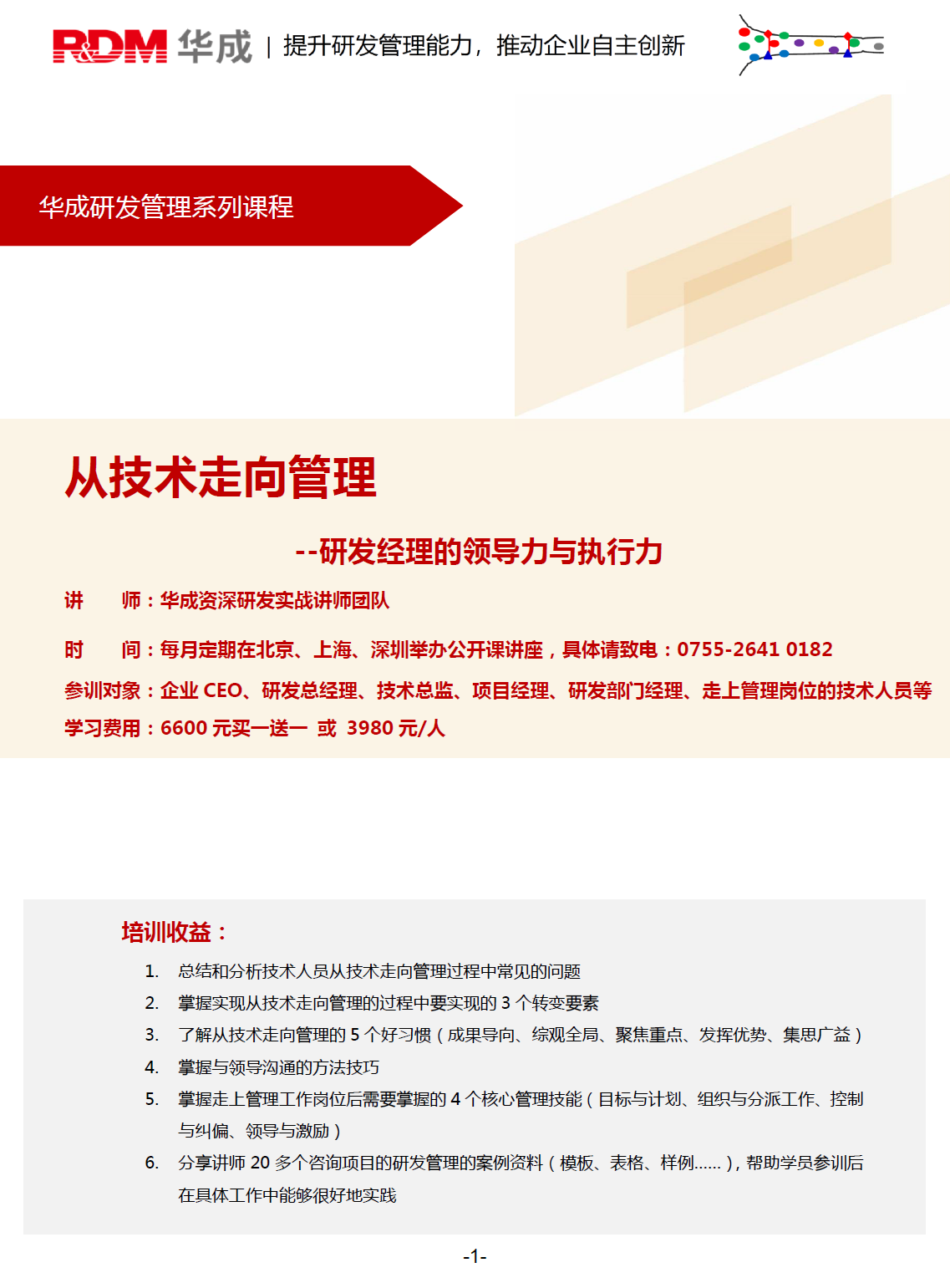 R&DM 华成 | 提升研发管理能力，推动企业自主创新

华成研发管理系列课程

从技术走向管理

--研发经理的领导力与执行力

讲　师：华成资深研发实战讲师团队

时　间：每月定期在北京、上海、深圳举办公开课讲座，具体请致电：0755-2641 0182

参训对象：企业 CEO、研发总经理、技术总监、项目经理、研发部门经理、走上管理岗位的技术人员等

学习费用：6600 元买一送一 或 3980 元/人

培训收益：

1. 总结和分析技术人员从技术走向管理过程中常见的问题
2. 掌握实现从技术走向管理的过程中要实现的 3 个转变要素
3. 了解从技术走向管理的 5 个好习惯（成果导向、综观全局、聚焦重点、发挥优势、集思广益）
4. 掌握与领导沟通的方法技巧
5. 掌握走上管理工作岗位后需要掌握的 4 个核心管理技能（目标与计划、组织与分派工作、控制与纠偏、领导与激励）
6. 分享讲师 20 多个咨询项目的研发管理的案例资料（模板、表格、样例……），帮助学员参训后在具体工作中能够很好地实践

-1-